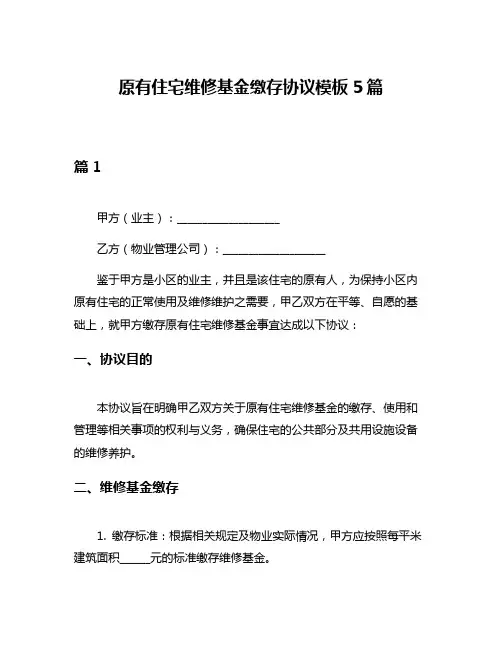 原有住宅维修基金缴存协议模板 5 篇

篇 1

甲方（业主）：__________________

乙方（物业管理公司）：__________________

鉴于甲方是小区的业主，并且是该住宅的原有人，为保持小区内原有住宅的正常使用及维修维护之需要，甲乙双方在平等、自愿的基础上，就甲方缴存原有住宅维修基金事宜达成以下协议：

一、协议目的

本协议旨在明确甲乙双方关于原有住宅维修基金的缴存、使用和管理等相关事项的权利与义务，确保住宅的公共部分及共用设施设备的维修养护。

二、维修基金缴存

1. 缴存标准：根据相关规定及物业实际情况，甲方应按照每平米建筑面积______元的标准缴存维修基金。